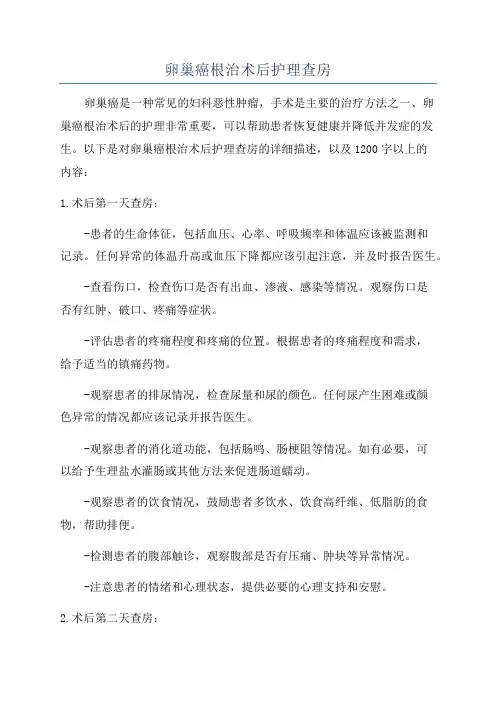 卵巢癌根治术后护理查房

卵巢癌是一种常见的妇科恶性肿瘤，手术是主要的治疗方法之一、卵巢癌根治术后的护理非常重要，可以帮助患者恢复健康并降低并发症的发生。以下是对卵巢癌根治术后护理查房的详细描述，以及1200字以上的内容：

1.术后第一天查房：

-患者的生命体征，包括血压、心率、呼吸频率和体温应该被监测和记录。任何异常的体温升高或血压下降都应该引起注意，并及时报告医生。

-查看伤口，检查伤口是否有出血、渗液、感染等情况。观察伤口是否有红肿、破口、疼痛等症状。

-评估患者的疼痛程度和疼痛的位置。根据患者的疼痛程度和需求，给予适当的镇痛药物。

-观察患者的排尿情况，检查尿量和尿的颜色。任何尿产生困难或颜色异常的情况都应该记录并报告医生。

-观察患者的消化道功能，包括肠鸣、肠梗阻等情况。如有必要，可以给予生理盐水灌肠或其他方法来促进肠道蠕动。

-观察患者的饮食情况，鼓励患者多饮水、饮食高纤维、低脂肪的食物，帮助排便。

-检测患者的腹部触诊，观察腹部是否有压痛、肿块等异常情况。

-注意患者的情绪和心理状态，提供必要的心理支持和安慰。

2.术后第二天查房：